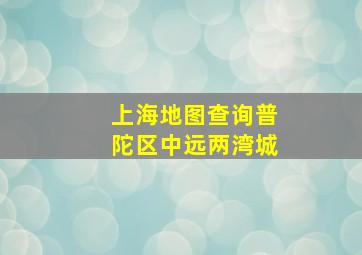 上海地图查询普陀区中远两湾城